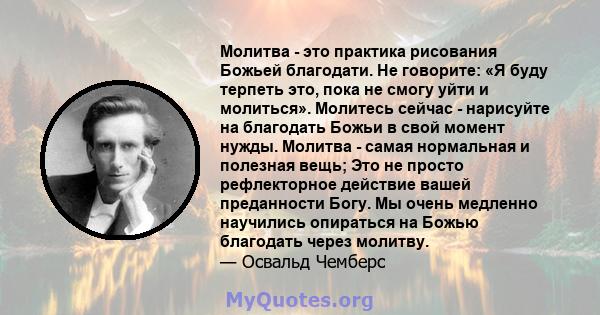 Молитва - это практика рисования Божьей благодати. Не говорите: «Я буду терпеть это, пока не смогу уйти и молиться». Молитесь сейчас - нарисуйте на благодать Божьи в свой момент нужды. Молитва - самая нормальная и полезная вещь; Это не просто рефлекторное действие вашей преданности Богу. Мы очень медленно научились опираться на Божью благодать через молитву.
— Освальд Чемберс

MyQuotes.org